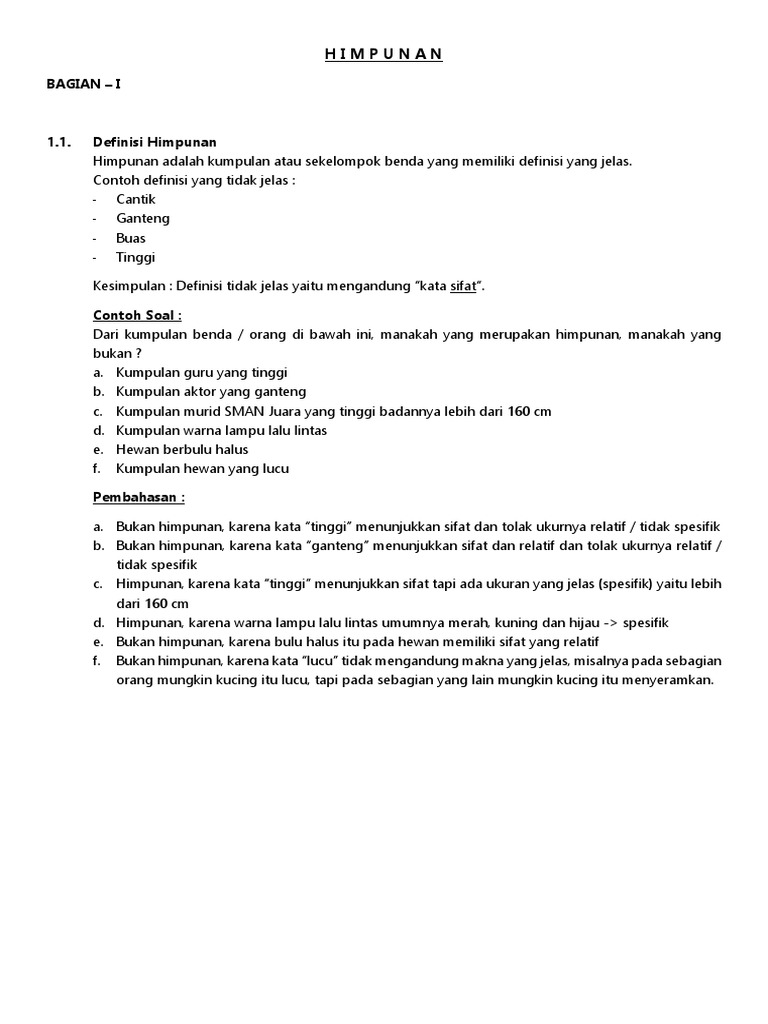 H I M P U N A N

BAGIAN – I

1.1. Definisi Himpunan
Himpunan adalah kumpulan atau sekelompok benda yang memiliki definisi yang jelas.
Contoh definisi yang tidak jelas :
- Cantik
- Ganteng
- Buas
- Tinggi

Kesimpulan : Definisi tidak jelas yaitu mengandung "kata sifat".

Contoh Soal :
Dari kumpulan benda / orang di bawah ini, manakah yang merupakan himpunan, manakah yang bukan ?
a. Kumpulan guru yang tinggi
b. Kumpulan aktor yang ganteng
c. Kumpulan murid SMAN Juara yang tinggi badannya lebih dari 160 cm
d. Kumpulan warna lampu lalu lintas
e. Hewan berbulu halus
f. Kumpulan hewan yang lucu

Pembahasan :

a. Bukan himpunan, karena kata "tinggi" menunjukkan sifat dan tolak ukurnya relatif / tidak spesifik
b. Bukan himpunan, karena kata "ganteng" menunjukkan sifat dan relatif dan tolak ukurnya relatif / tidak spesifik
c. Himpunan, karena kata "tinggi" menunjukkan sifat tapi ada ukuran yang jelas (spesifik) yaitu lebih dari 160 cm
d. Himpunan, karena warna lampu lalu lintas umumnya merah, kuning dan hijau -> spesifik
e. Bukan himpunan, karena bulu halus itu pada hewan memiliki sifat yang relatif
f. Bukan himpunan, karena kata "lucu" tidak mengandung makna yang jelas, misalnya pada sebagian orang mungkin kucing itu lucu, tapi pada sebagian yang lain mungkin kucing itu menyeramkan.